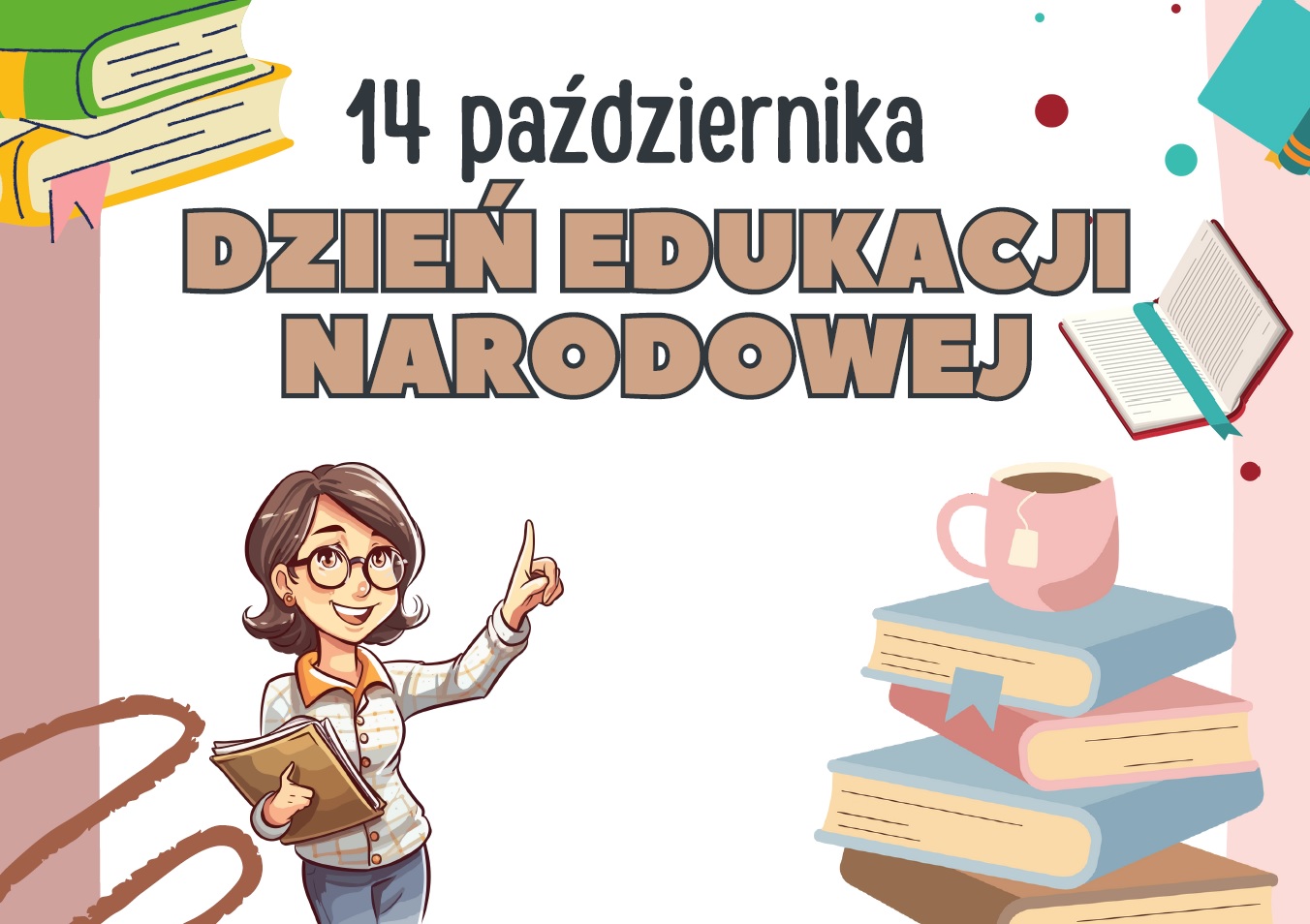 14 października

DZIEŃ EDUKACJI NARODOWEJ